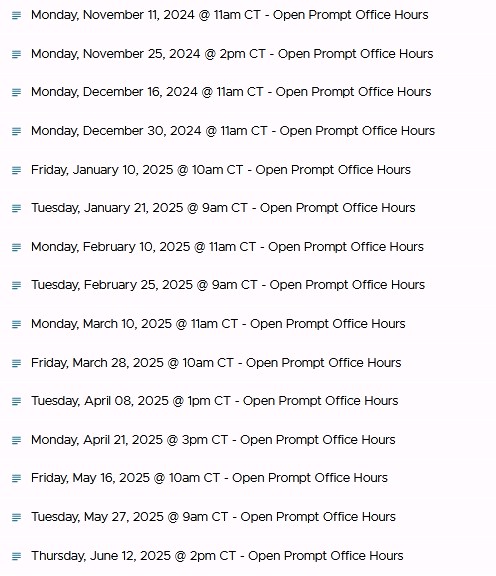 Monday, November 11, 2024 @ 11am CT - Open Prompt Office Hours

Monday, November 25, 2024 @ 2pm CT - Open Prompt Office Hours

Monday, December 16, 2024 @ 11am CT - Open Prompt Office Hours

Monday, December 30, 2024 @ 11am CT - Open Prompt Office Hours

Friday, January 10, 2025 @ 10am CT - Open Prompt Office Hours

Tuesday, January 21, 2025 @ 9am CT - Open Prompt Office Hours

Monday, February 10, 2025 @ 11am CT - Open Prompt Office Hours

Tuesday, February 25, 2025 @ 9am CT - Open Prompt Office Hours

Monday, March 10, 2025 @ 11am CT - Open Prompt Office Hours

Friday, March 28, 2025 @ 10am CT - Open Prompt Office Hours

Tuesday, April 08, 2025 @ 1pm CT - Open Prompt Office Hours

Monday, April 21, 2025 @ 3pm CT - Open Prompt Office Hours

Friday, May 16, 2025 @ 10am CT - Open Prompt Office Hours

Tuesday, May 27, 2025 @ 9am CT - Open Prompt Office Hours

Thursday, June 12, 2025 @ 2pm CT - Open Prompt Office Hours